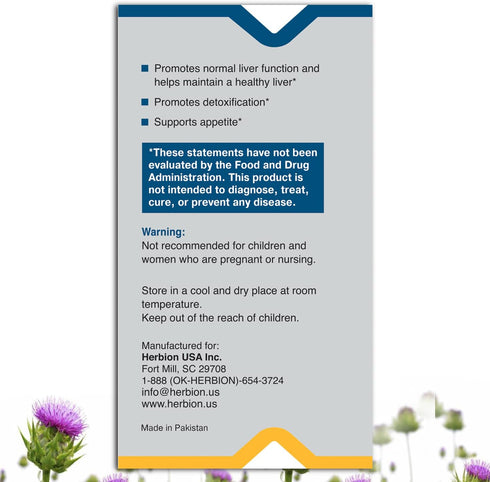 ■ Promotes normal liver function and helps maintain a healthy liver*

■ Promotes detoxification*

■ Supports appetite*

*These statements have not been evaluated by the Food and Drug Administration. This product is not intended to diagnose, treat, cure, or prevent any disease.

Warning:
Not recommended for children and women who are pregnant or nursing.

Store in a cool and dry place at room temperature.
Keep out of the reach of children.

Manufactured for:
Herbion USA Inc.
Fort Mill, SC 29708
1-888 (OK-HERBION)-654-3724
info@herbion.us
www.herbion.us

Made in Pakistan